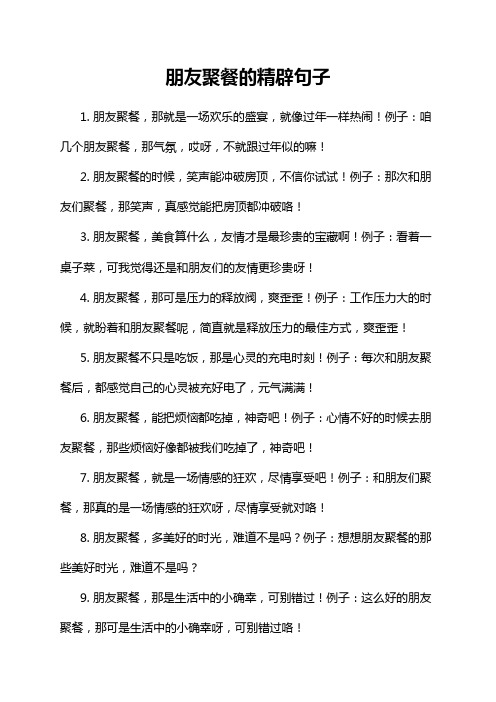 朋友聚餐的精辟句子

1. 朋友聚餐，那就是一场欢乐的盛宴，就像过年一样热闹！例子：咱几个朋友聚餐，那气氛，哎呀，不就跟过年似的嘛！

2. 朋友聚餐的时候，笑声能冲破房顶，不信你试试！例子：那次和朋友们聚餐，那笑声，真感觉能把房顶都冲破咯！

3. 朋友聚餐，美食算什么，友情才是最珍贵的宝藏啊！例子：看着一桌子菜，可我觉得还是和朋友们的友情更珍贵呀！

4. 朋友聚餐，那可是压力的释放阀，爽歪歪！例子：工作压力大的时候，就盼着和朋友聚餐呢，简直就是释放压力的最佳方式，爽歪歪！

5. 朋友聚餐不只是吃饭，那是心灵的充电时刻！例子：每次和朋友聚餐后，都感觉自己的心灵被充好电了，元气满满！

6. 朋友聚餐，能把烦恼都吃掉，神奇吧！例子：心情不好的时候去朋友聚餐，那些烦恼好像都被我们吃掉了，神奇吧！

7. 朋友聚餐，就是一场情感的狂欢，尽情享受吧！例子：和朋友们聚餐，那真的是一场情感的狂欢呀，尽情享受就对咯！

8. 朋友聚餐，多美好的时光，难道不是吗？例子：想想朋友聚餐的那些美好时光，难道不是吗？

9. 朋友聚餐，那是生活中的小确幸，可别错过！例子：这么好的朋友聚餐，那可是生活中的小确幸呀，可别错过咯！